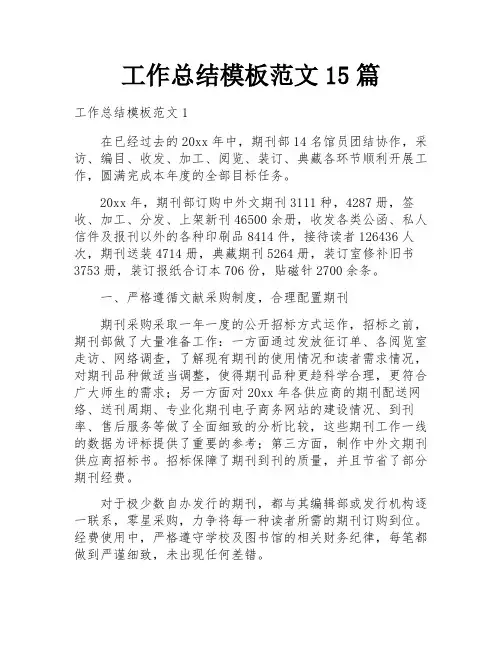 工作总结模板范文 15 篇

工作总结模板范文 1

在已经过去的 20xx 年中，期刊部 14 名馆员团结协作，采访、编目、收发、加工、阅览、装订、典藏各环节顺利开展工作，圆满完成本年度的全部目标任务。

20xx 年，期刊部订购中外文期刊 3111 种，4287 册，签收、加工、分发、上架新刊 46500 余册，收发各类公函、私人信件及报刊以外的各种印刷品 8414 件，接待读者 126436 人次，期刊送装 4714 册，典藏期刊 5264 册，装订室修补旧书 3753 册，装订报纸合订本 706 份，贴磁针 2700 余条。

一、严格遵循文献采购制度，合理配置期刊

期刊采购采取一年一度的公开招标方式运作，招标之前，期刊部做了大量准备工作：一方面通过发放征订单、各阅览室走访、网络调查，了解现有期刊的使用情况和读者需求情况，对期刊品种做适当调整，使得期刊品种更趋科学合理，更符合广大师生的需求；另一方面对 20xx 年各供应商的期刊配送网络、送刊周期、专业化期刊电子商务网站的建设情况、到刊率、售后服务等做了全面细致的分析比较，这些期刊工作一线的数据为评标提供了重要的参考；第三方面，制作中外文期刊供应商招标书。招标保障了期刊到刊的质量，并且节省了部分期刊经费。

对于极少数自办发行的期刊，都与其编辑部或发行机构逐一联系，零星采购，力争将每一种读者所需的期刊订购到位。经费使用中，严格遵守学校及图书馆的相关财务纪律，每笔都做到严谨细致，未出现任何差错。